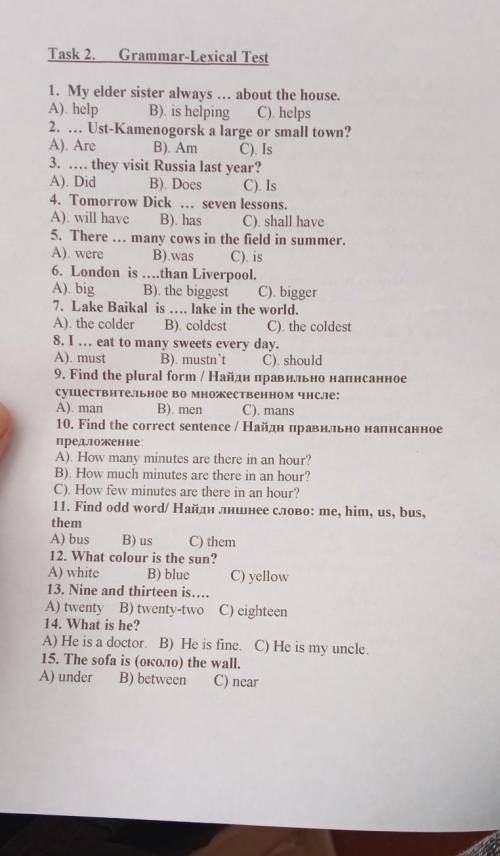 Task 2. Grammar-Lexical Test

1. My elder sister always ... about the house.
A). help B). is helping C). helps
2. ... Ust-Kamenogorsk a large or small town?
A). Are B). Am C). Is
3. .... they visit Russia last year?
A). Did B). Does C). Is
4. Tomorrow Dick ... seven lessons.
A). will have B). has C). shall have
5. There ... many cows in the field in summer.
A). were B).was C). is
6. London is ....than Liverpool.
A). big B). the biggest C). bigger
7. Lake Baikal is .... lake in the world.
A). the colder B). coldest C). the coldest
8. I ... eat to many sweets every day.
A). must B). mustn't C). should
9. Find the plural form / Найди правильно написанное существительное во множественном числе:
A). man B). men C). mans
10. Find the correct sentence / Найди правильно написанное предложение:
A). How many minutes are there in an hour?
B). How much minutes are there in an hour?
C). How few minutes are there in an hour?
11. Find odd word/ Найди лишнее слово: me, him, us, bus, them
A) bus B) us C) them
12. What colour is the sun?
A) white B) blue C) yellow
13. Nine and thirteen is....
A) twenty B) twenty-two C) eighteen
14. What is he?
A) He is a doctor. B) He is fine. C) He is my uncle.
15. The sofa is (около) the wall.
A) under B) between C) near